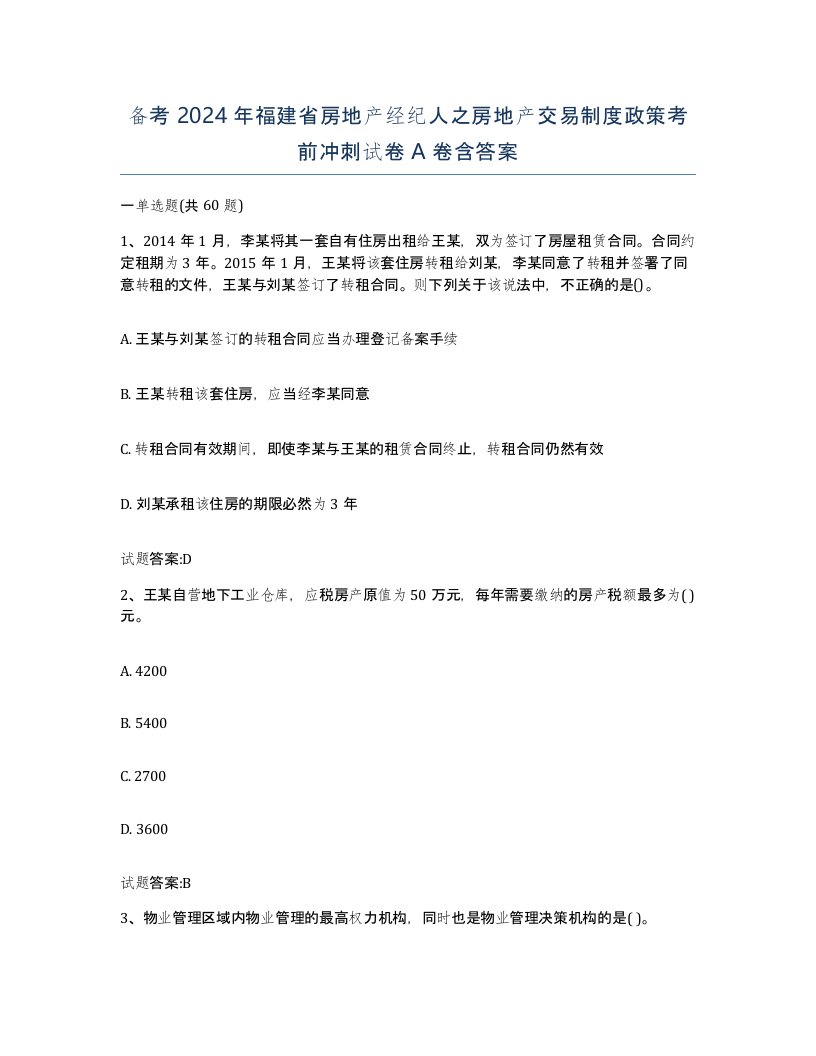 备考 2024 年福建省房地产经纪人之房地产交易制度政策考前冲刺试卷 A 卷含答案

一单选题(共 60 题)

1、2014 年 1 月，李某将其一套自有住房出租给王某，双方签订了房屋租赁合同。合同约定租期为 3 年。2015 年 1 月，王某将该套住房转租给刘某，李某同意了转租并签署了同意转租的文件，王某与刘某签订了转租合同。则下列关于该说法中，不正确的是()。

A. 王某与刘某签订的转租合同应当办理登记备案手续

B. 王某转租该套住房，应当经李某同意

C. 转租合同有效期间，即使李某与王某的租赁合同终止，转租合同仍然有效

D. 刘某承租该住房的期限必然为 3 年

试题答案:D

2、王某自营地下工业仓库，应税房产原值为 50 万元，每年需要缴纳的房产税额最多为( )元。

A. 4200

B. 5400

C. 2700

D. 3600

试题答案:B

3、物业管理区域内物业管理的最高权力机构，同时也是物业管理决策机构的是( )。